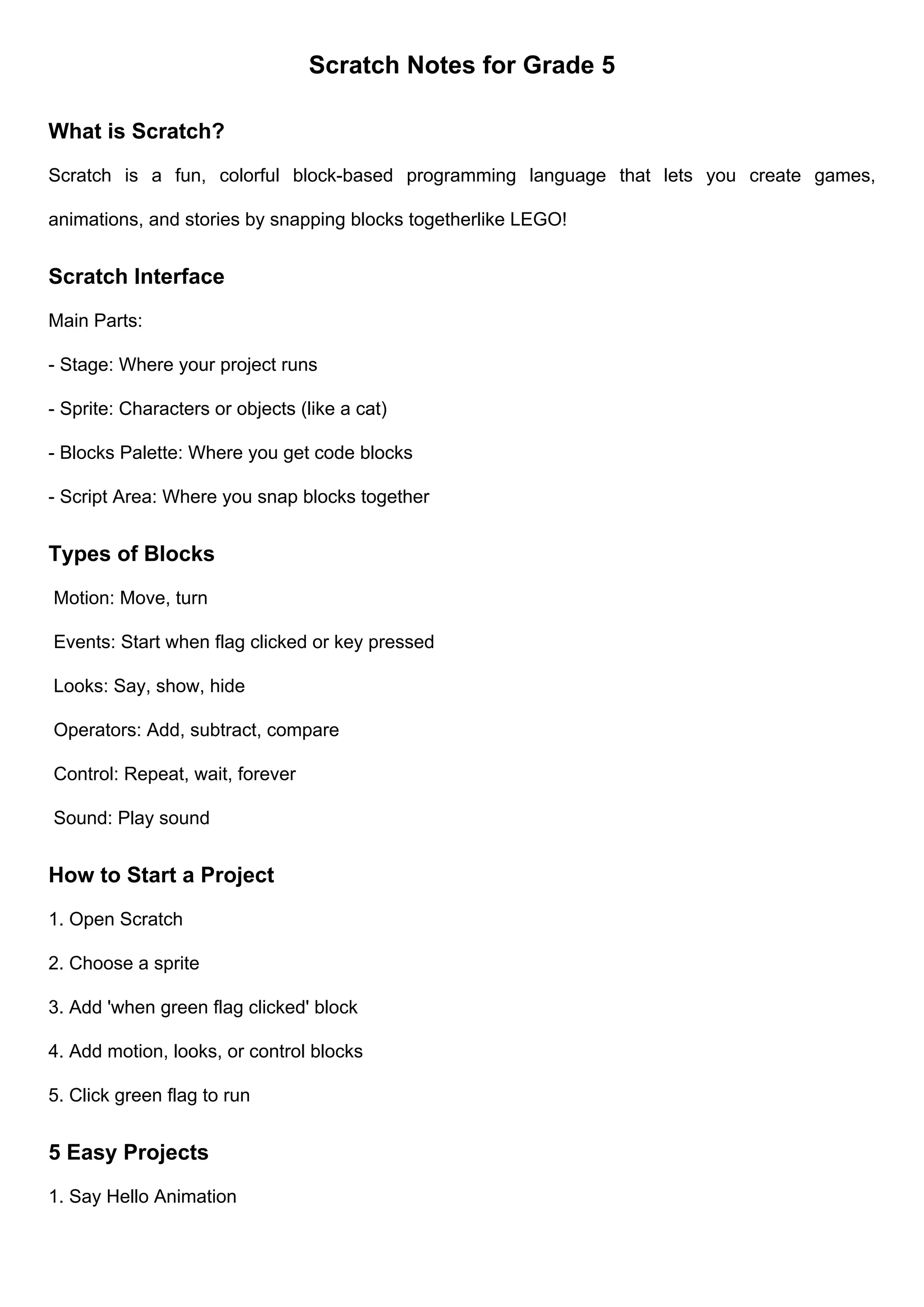 Scratch Notes for Grade 5

What is Scratch?

Scratch is a fun, colorful block-based programming language that lets you create games, animations, and stories by snapping blocks togetherlike LEGO!

Scratch Interface

Main Parts:

- Stage: Where your project runs

- Sprite: Characters or objects (like a cat)

- Blocks Palette: Where you get code blocks

- Script Area: Where you snap blocks together

Types of Blocks

Motion: Move, turn

Events: Start when flag clicked or key pressed

Looks: Say, show, hide

Operators: Add, subtract, compare

Control: Repeat, wait, forever

Sound: Play sound

How to Start a Project

1. Open Scratch

2. Choose a sprite

3. Add 'when green flag clicked' block

4. Add motion, looks, or control blocks

5. Click green flag to run

5 Easy Projects

1. Say Hello Animation